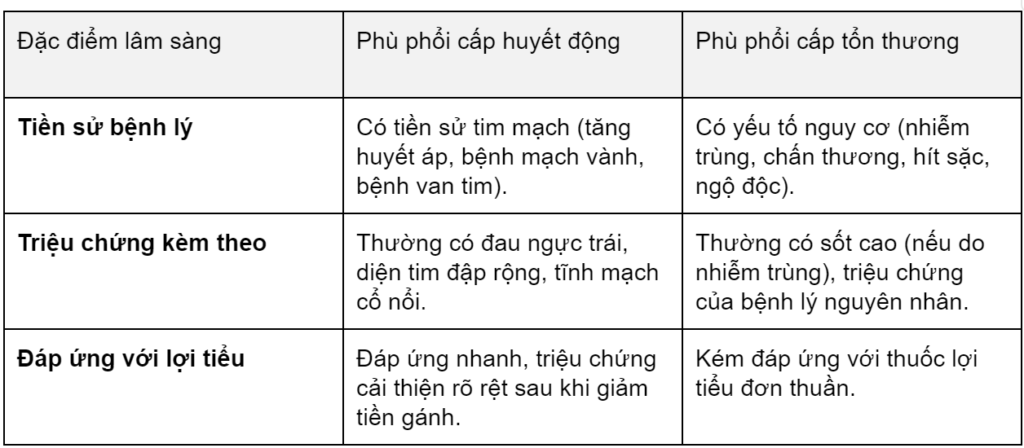 | Đặc điểm lâm sàng | Phù phổi cấp huyết động | Phù phổi cấp tổn thương |
|---|---|---|
| **Tiền sử bệnh lý** | Có tiền sử tim mạch (tăng huyết áp, bệnh mạch vành, bệnh van tim). | Có yếu tố nguy cơ (nhiễm trùng, chấn thương, hít sặc, ngộ độc). |
| **Triệu chứng kèm theo** | Thường có đau ngực trái, diện tim đập rộng, tĩnh mạch cổ nổi. | Thường có sốt cao (nếu do nhiễm trùng), triệu chứng của bệnh lý nguyên nhân. |
| **Đáp ứng với lợi tiểu** | Đáp ứng nhanh, triệu chứng cải thiện rõ rệt sau khi giảm tiền gánh. | Kém đáp ứng với thuốc lợi tiểu đơn thuần. |